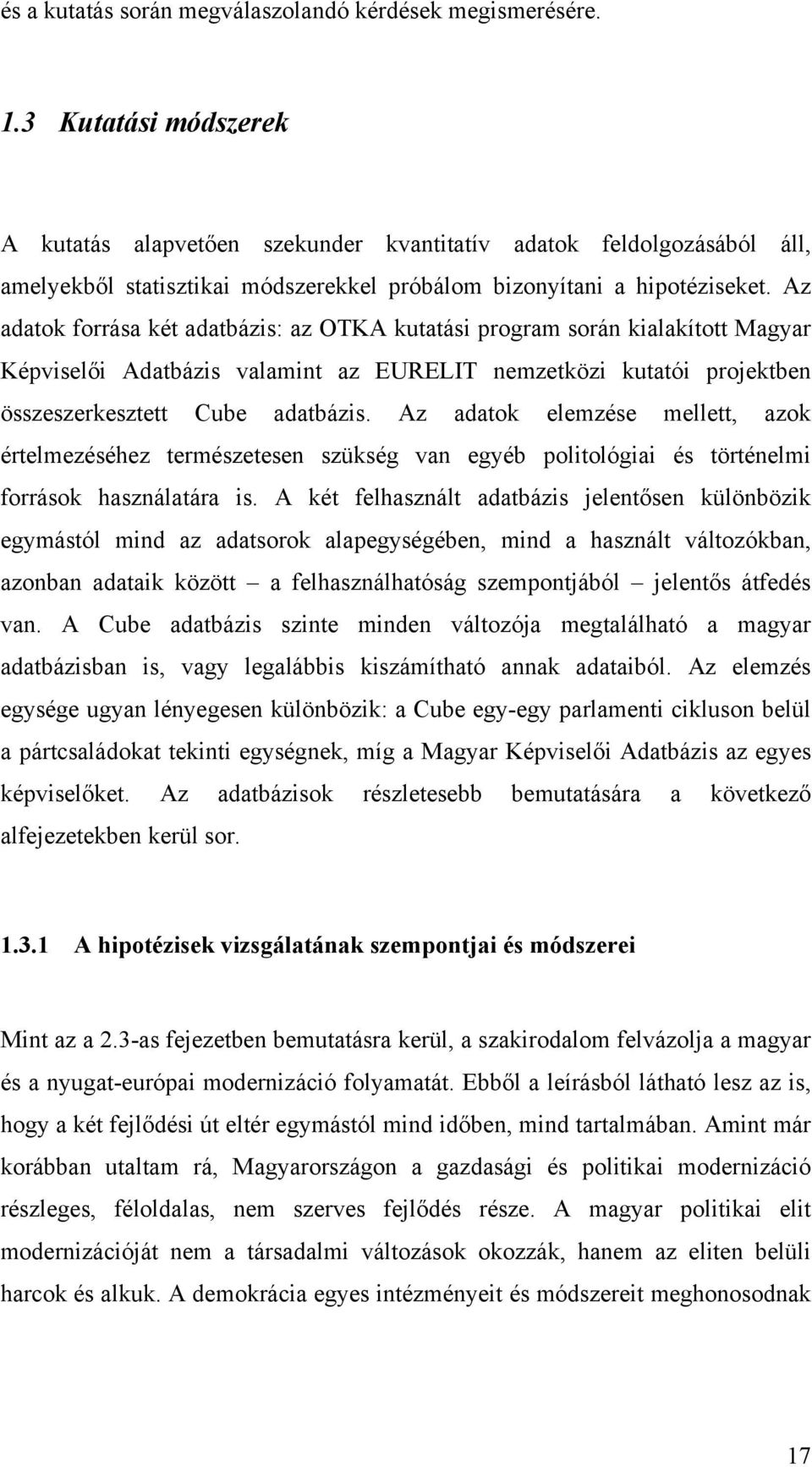 és a kutatás során megválaszolandó kérdések megismerésére.

1.3 Kutatási módszerek

A kutatás alapvetően szekunder kvantitatív adatok feldolgozásából áll, amelyekből statisztikai módszerekkel próbálom bizonyítani a hipotéziseket. Az adatok forrása két adatbázis: az OTKA kutatási program során kialakított Magyar Képviselői Adatbázis valamint az EURELIT nemzetközi kutatói projektben összeszerkesztett Cube adatbázis. Az adatok elemzése mellett, azok értelmezéséhez természetesen szükség van egyéb politológiai és történelmi források használatára is. A két felhasznált adatbázis jelentősen különbözik egymástól mind az adatsorok alapegységében, mind a használt változókban, azonban adataik között – a felhasználhatóság szempontjából – jelentős átfedés van. A Cube adatbázis szinte minden változója megtalálható a magyar adatbázisban is, vagy legalábbis kiszámítható annak adataiból. Az elemzés egysége ugyan lényegesen különbözik: a Cube egy-egy parlamenti cikluson belül a pártcsaládokat tekinti egységnek, míg a Magyar Képviselői Adatbázis az egyes képviselőket. Az adatbázisok részletesebb bemutatására a következő alfejezetekben kerül sor.

1.3.1 A hipotézisek vizsgálatának szempontjai és módszerei

Mint az a 2.3-as fejezetben bemutatásra kerül, a szakirodalom felvázolja a magyar és a nyugat-európai modernizáció folyamatát. Ebből a leírásból látható lesz az is, hogy a két fejlődési út eltér egymástól mind időben, mind tartalmában. Amint már korábban utaltam rá, Magyarországon a gazdasági és politikai modernizáció részleges, féloldalas, nem szerves fejlődés része. A magyar politikai elit modernizációját nem a társadalmi változások okozzák, hanem az eliten belüli harcok és alkuk. A demokrácia egyes intézményeit és módszereit meghonosodnak

17